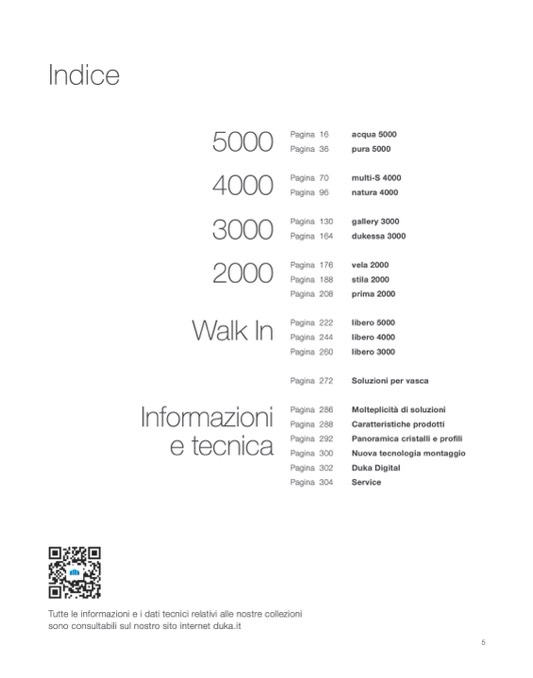 Indice

5000
Pagina 16 acqua 5000
Pagina 36 pura 5000

4000
Pagina 70 multi-S 4000
Pagina 96 natura 4000

3000
Pagina 130 gallery 3000
Pagina 164 dukessa 3000

2000
Pagina 176 vela 2000
Pagina 188 stila 2000
Pagina 208 prima 2000

Walk In
Pagina 222 libero 5000
Pagina 244 libero 4000
Pagina 260 libero 3000

Pagina 272 Soluzioni per vasca

Informazioni e tecnica
Pagina 286 Molteplicità di soluzioni
Pagina 288 Caratteristiche prodotti
Pagina 292 Panoramica cristalli e profili
Pagina 300 Nuova tecnologia montaggio
Pagina 302 Duka Digital
Pagina 304 Service

Tutte le informazioni e i dati tecnici relativi alle nostre collezioni sono consultabili sul nostro sito internet duka.it

5